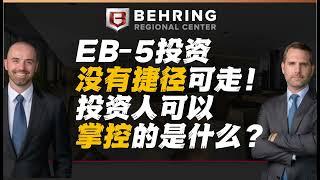 BEHRING
REGIONAL CENTER

EB-5投资
没有捷径可走！
投资人可以
掌控的是什么？